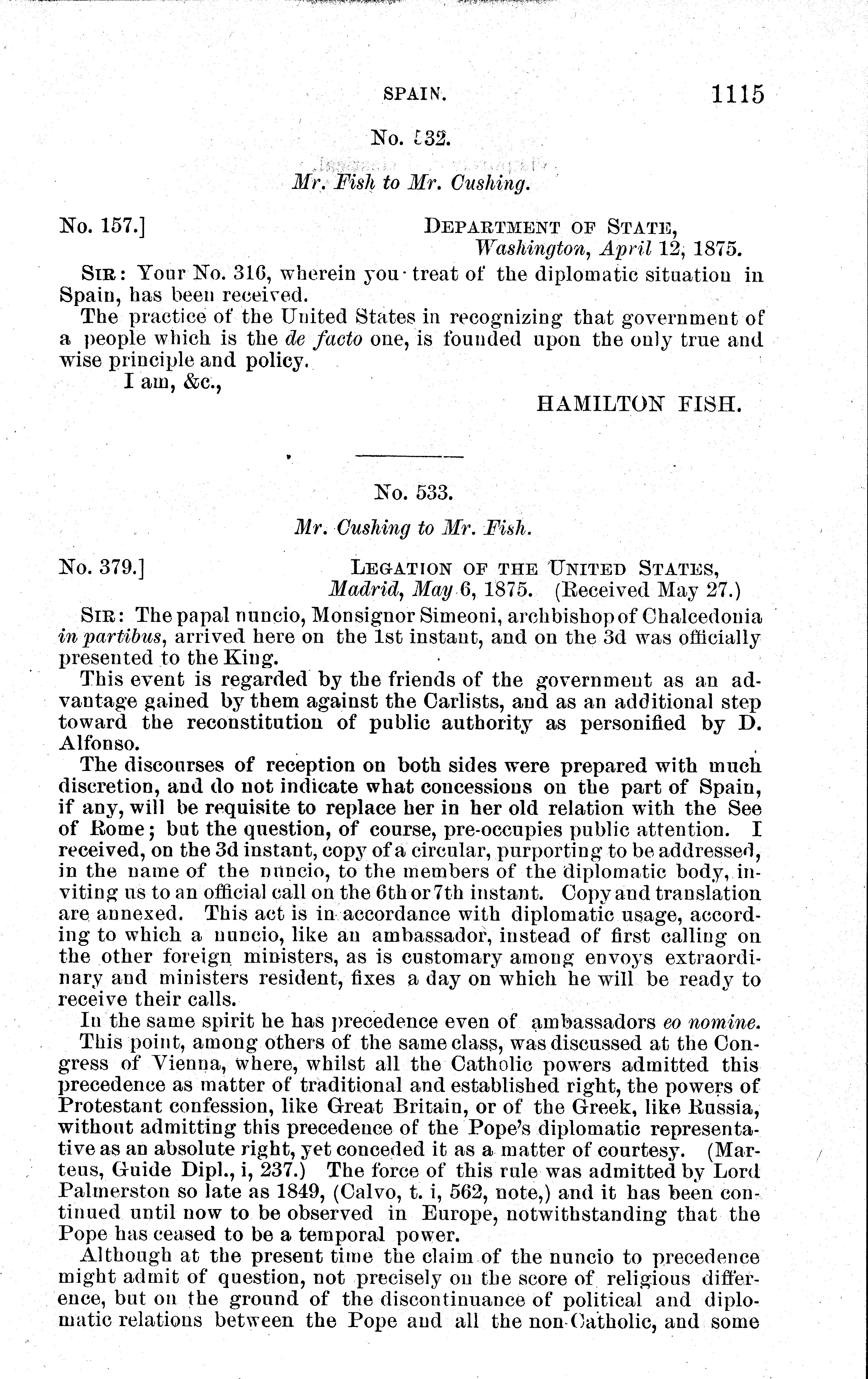 SPAIN. 1115

No. 532.

Mr. Fish to Mr. Cushing.

No. 157.] DEPARTMENT OF STATE, Washington, April 12, 1875.

SIR: Your No. 316, wherein you treat of the diplomatic situation in Spain, has been received.

The practice of the United States in recognizing that government of a people which is the de facto one, is founded upon the only true and wise principle and policy.

I am, &c.,

HAMILTON FISH.

No. 533.

Mr. Cushing to Mr. Fish.

No. 379.] LEGATION OF THE UNITED STATES, Madrid, May 6, 1875. (Received May 27.)

SIR: The papal nuncio, Monsignor Simeoni, archbishop of Chalcedonia in partibus, arrived here on the 1st instant, and on the 3d was officially presented to the King.

This event is regarded by the friends of the government as an advantage gained by them against the Carlists, and as an additional step toward the reconstitution of public authority as personified by D. Alfonso.

The discourses of reception on both sides were prepared with much discretion, and do not indicate what concessions on the part of Spain, if any, will be requisite to replace her in her old relation with the See of Rome; but the question, of course, pre-occupies public attention. I received, on the 3d instant, copy of a circular, purporting to be addressed, in the name of the nuncio, to the members of the diplomatic body, inviting us to an official call on the 6th or 7th instant. Copy and translation are annexed. This act is in accordance with diplomatic usage, according to which a nuncio, like an ambassador, instead of first calling on the other foreign ministers, as is customary among envoys extraordinary and ministers resident, fixes a day on which he will be ready to receive their calls.

In the same spirit he has precedence even of ambassadors eo nomine.

This point, among others of the same class, was discussed at the Congress of Vienna, where, whilst all the Catholic powers admitted this precedence as matter of traditional and established right, the powers of Protestant confession, like Great Britain, or of the Greek, like Russia, without admitting this precedence of the Pope's diplomatic representative as an absolute right, yet conceded it as a matter of courtesy. (Marteus, Guide Dipl., i, 237.) The force of this rule was admitted by Lord Palmerston so late as 1849, (Calvo, t. i, 562, note,) and it has been continued until now to be observed in Europe, notwithstanding that the Pope has ceased to be a temporal power.

Although at the present time the claim of the nuncio to precedence might admit of question, not precisely on the score of religious difference, but on the ground of the discontinuance of political and diplomatic relations between the Pope and all the non-Catholic, and some